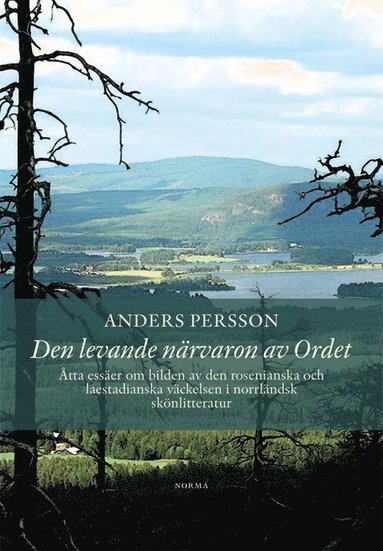 ANDERS PERSSON

Den levande närvaron av Ordet

Åtta essäer om bilden av den rosenianska och laestadianska väckelsen i norrländsk skönlitteratur

NORMA